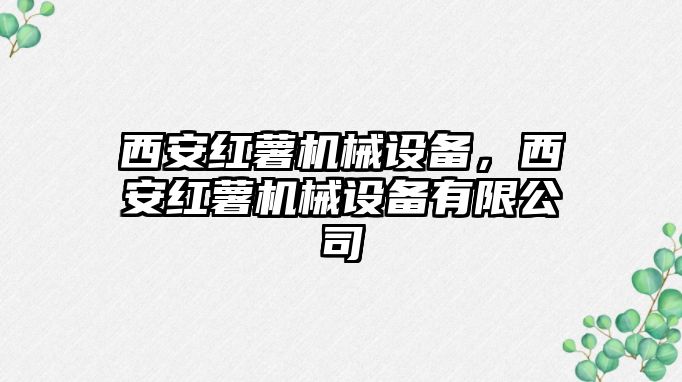 西安红薯机械设备，西安红薯机械设备有限公司